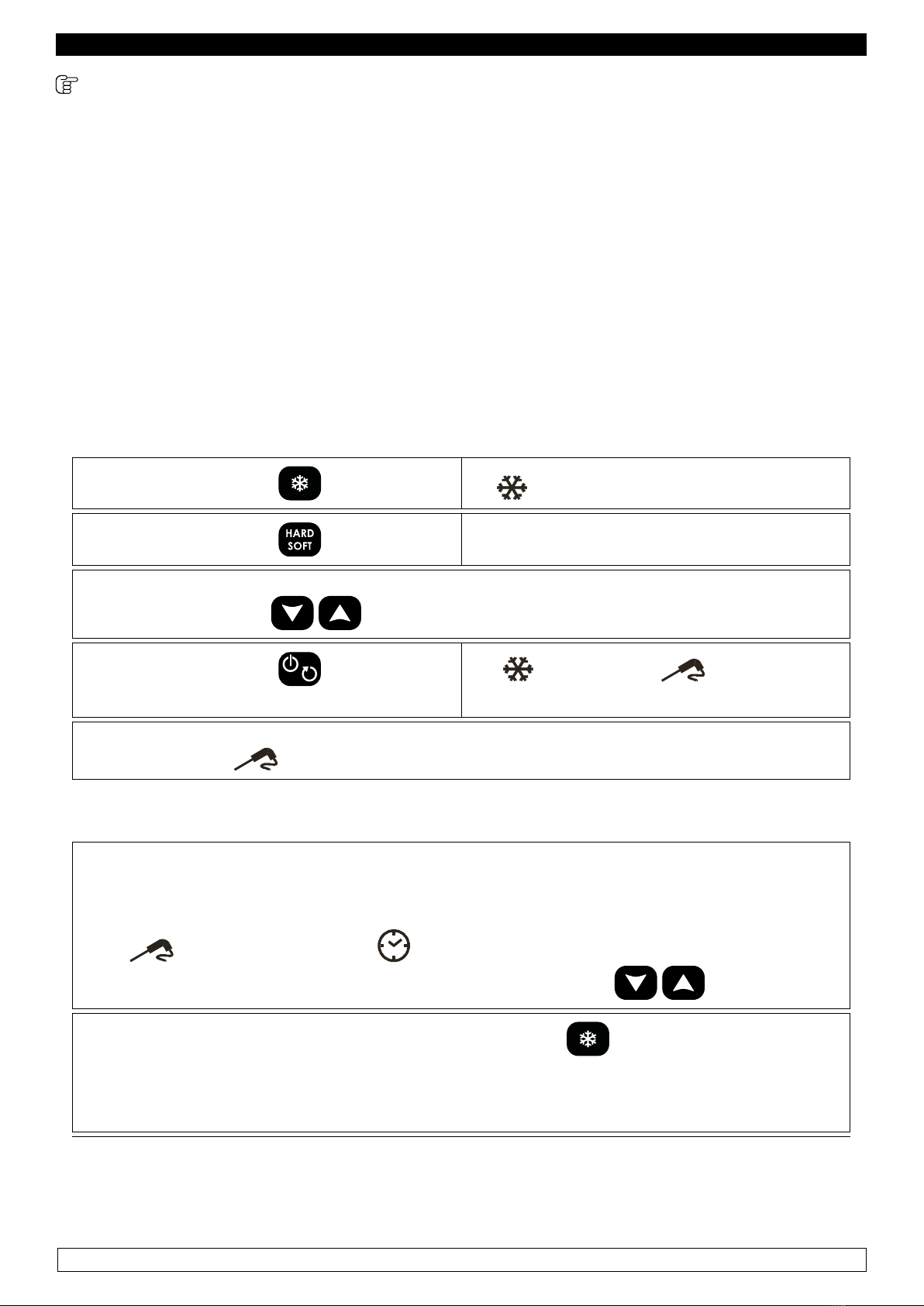 HARD
SOFT